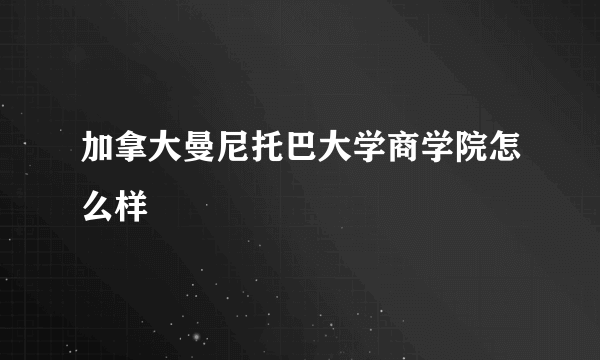 加拿大曼尼托巴大学商学院怎么样